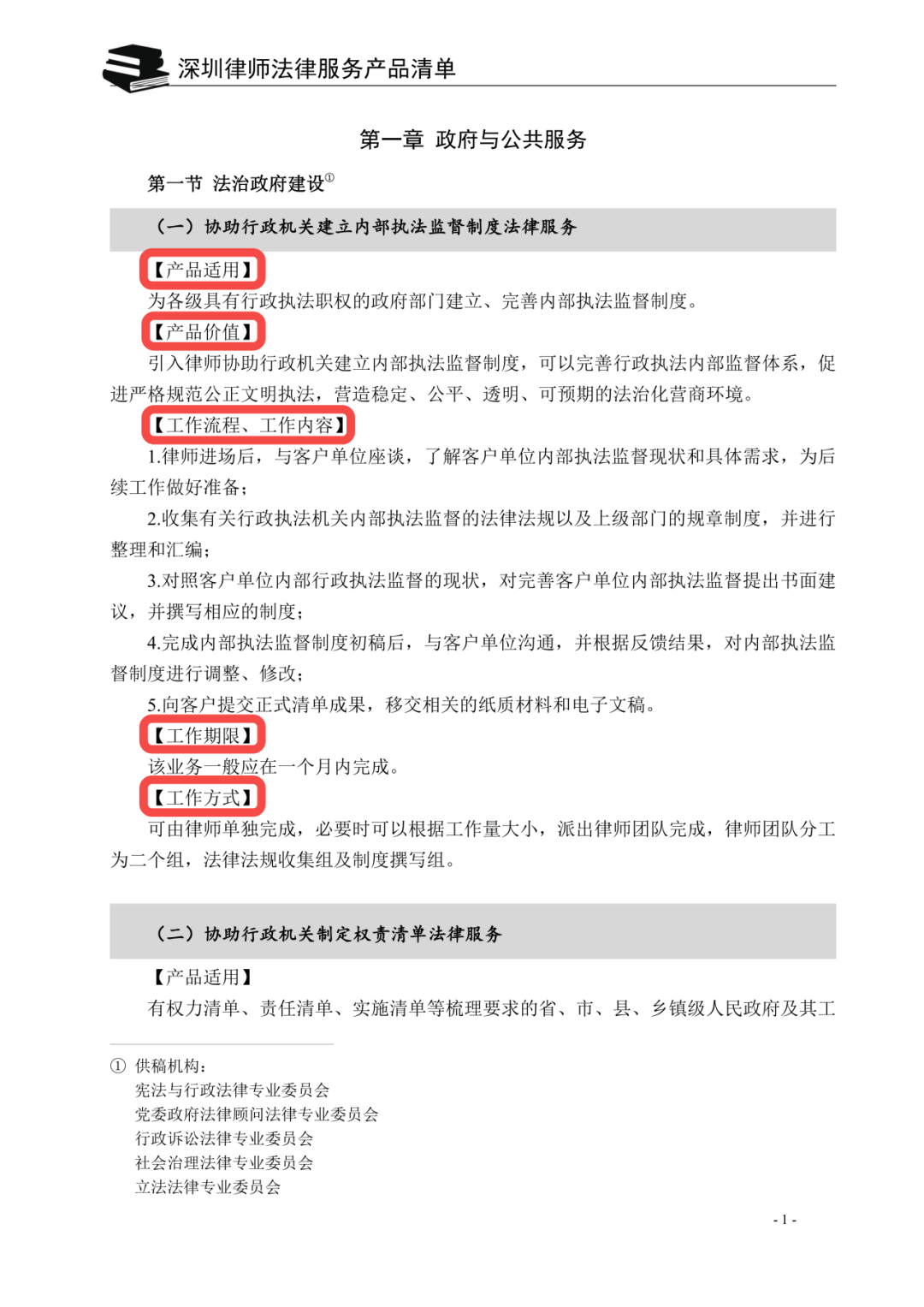 深圳律师法律服务产品清单

第一章 政府与公共服务

第一节 法治政府建设①

（一）协助行政机关建立内部执法监督制度法律服务

【产品适用】

为各级具有行政执法职权的政府部门建立、完善内部执法监督制度。

【产品价值】

引入律师协助行政机关建立内部执法监督制度，可以完善行政执法内部监督体系，促进严格规范公正文明执法，营造稳定、公平、透明、可预期的法治化营商环境。

【工作流程、工作内容】

1.律师进场后，与客户单位座谈，了解客户单位内部执法监督现状和具体需求，为后续工作做好准备；

2.收集有关行政执法机关内部执法监督的法律法规以及上级部门的规章制度，并进行整理和汇编；

3.对照客户单位内部行政执法监督的现状，对完善客户单位内部执法监督提出书面建议，并撰写相应的制度；

4.完成内部执法监督制度初稿后，与客户单位沟通，并根据反馈结果，对内部执法监督制度进行调整、修改；

5.向客户提交正式清单成果，移交相关的纸质材料和电子文稿。

【工作期限】

该业务一般应在一个月内完成。

【工作方式】

可由律师单独完成，必要时可以根据工作量大小，派出律师团队完成，律师团队分工为二个组，法律法规收集组及制度撰写组。

（二）协助行政机关制定权责清单法律服务

【产品适用】

有权力清单、责任清单、实施清单等梳理要求的省、市、县、乡镇级人民政府及其工

① 供稿机构：
宪法与行政法律专业委员会
党委政府法律顾问法律专业委员会
行政诉讼法律专业委员会
社会治理法律专业委员会
立法法律专业委员会

- 1 -